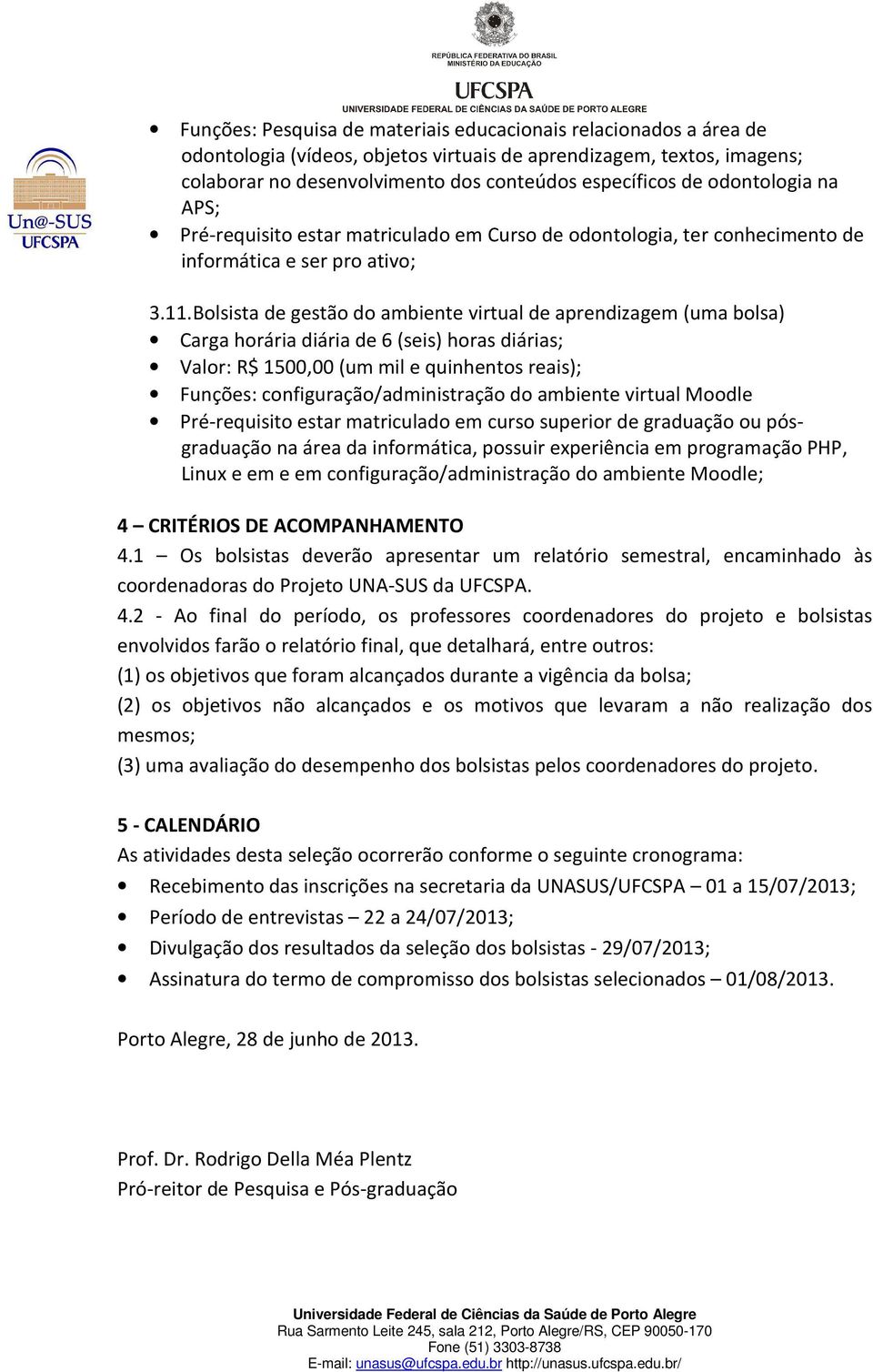 REPÚBLICA FEDERATIVA DO BRASIL
MINISTÉRIO DA EDUCAÇÃO
UFCSPA
UNIVERSIDADE FEDERAL DE CIÊNCIAS DA SAÚDE DE PORTO ALEGRE

Un@-SUS
UFCSPA

• Funções: Pesquisa de materiais educacionais relacionados a área de odontologia (vídeos, objetos virtuais de aprendizagem, textos, imagens; colaborar no desenvolvimento dos conteúdos específicos de odontologia na APS;
• Pré-requisito estar matriculado em Curso de odontologia, ter conhecimento de informática e ser pro ativo;

3.11. Bolsista de gestão do ambiente virtual de aprendizagem (uma bolsa)
• Carga horária diária de 6 (seis) horas diárias;
• Valor: R$ 1500,00 (um mil e quinhentos reais);
• Funções: configuração/administração do ambiente virtual Moodle
• Pré-requisito estar matriculado em curso superior de graduação ou pós-graduação na área da informática, possuir experiência em programação PHP, Linux e em e em configuração/administração do ambiente Moodle;

4 – CRITÉRIOS DE ACOMPANHAMENTO
4.1 – Os bolsistas deverão apresentar um relatório semestral, encaminhado às coordenadoras do Projeto UNA-SUS da UFCSPA.
4.2 - Ao final do período, os professores coordenadores do projeto e bolsistas envolvidos farão o relatório final, que detalhará, entre outros:
(1) os objetivos que foram alcançados durante a vigência da bolsa;
(2) os objetivos não alcançados e os motivos que levaram a não realização dos mesmos;
(3) uma avaliação do desempenho dos bolsistas pelos coordenadores do projeto.

5 - CALENDÁRIO
As atividades desta seleção ocorrerão conforme o seguinte cronograma:
• Recebimento das inscrições na secretaria da UNASUS/UFCSPA – 01 a 15/07/2013;
• Período de entrevistas – 22 a 24/07/2013;
• Divulgação dos resultados da seleção dos bolsistas - 29/07/2013;
• Assinatura do termo de compromisso dos bolsistas selecionados – 01/08/2013.

Porto Alegre, 28 de junho de 2013.

Prof. Dr. Rodrigo Della Méa Plentz
Pró-reitor de Pesquisa e Pós-graduação

Universidade Federal de Ciências da Saúde de Porto Alegre
Rua Sarmento Leite 245, sala 212, Porto Alegre/RS, CEP 90050-170
Fone (51) 3303-8738
E-mail: unasus@ufcspa.edu.br http://unasus.ufcspa.edu.br/